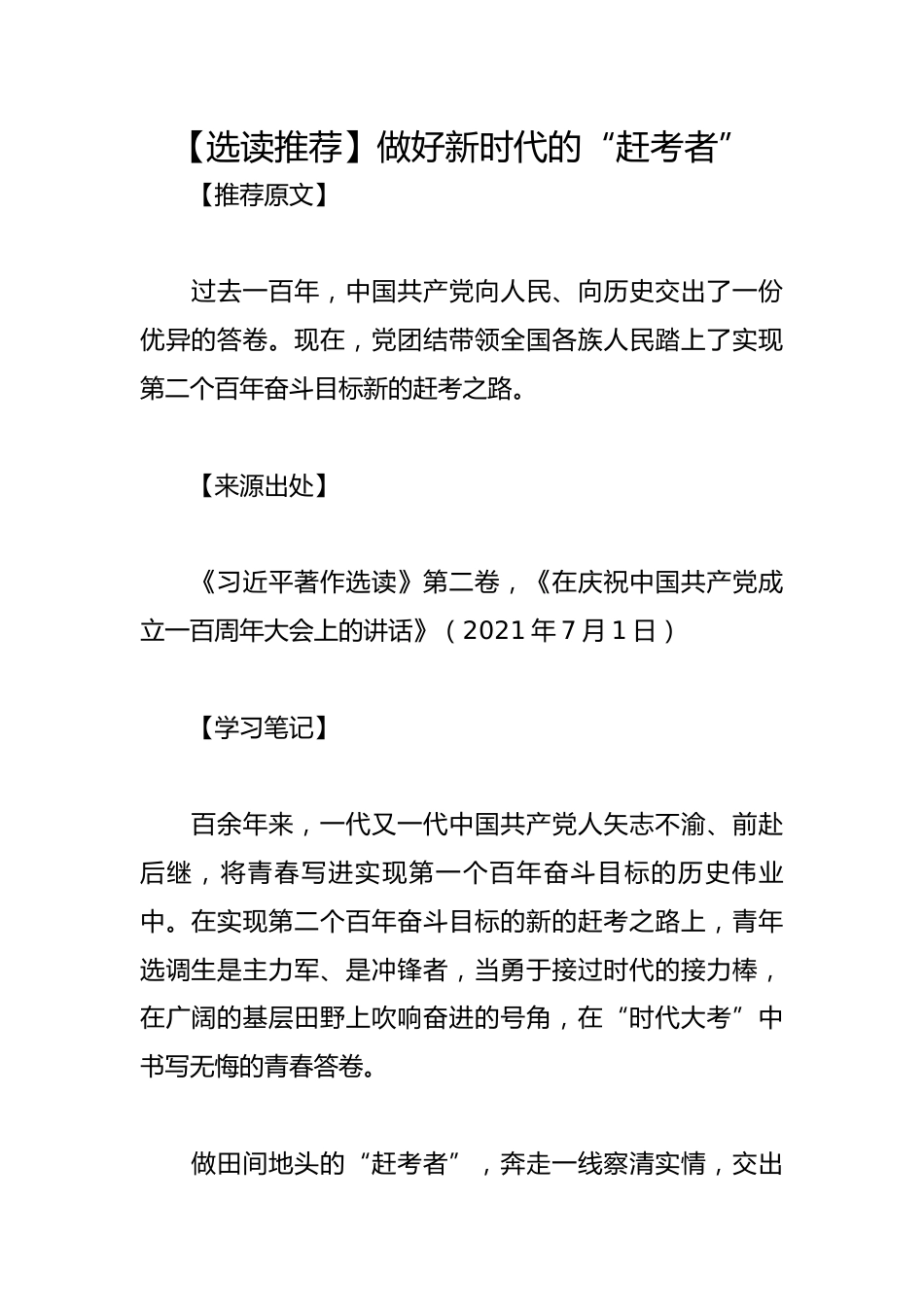 【选读推荐】做好新时代的“赶考者”

【推荐原文】

过去一百年，中国共产党向人民、向历史交出了一份优异的答卷。现在，党团结带领全国各族人民踏上了实现第二个百年奋斗目标新的赶考之路。

【来源出处】

《习近平著作选读》第二卷，《在庆祝中国共产党成立一百周年大会上的讲话》（2021 年 7 月 1 日）

【学习笔记】

百余年来，一代又一代中国共产党人矢志不渝、前赴后继，将青春写进实现第一个百年奋斗目标的历史伟业中。在实现第二个百年奋斗目标的新的赶考之路上，青年选调生是主力军、是冲锋者，当勇于接过时代的接力棒，在广阔的基层田野上吹响奋进的号角，在“时代大考”中书写无悔的青春答卷。

做田间地头的“赶考者”，奔走一线察清实情，交出